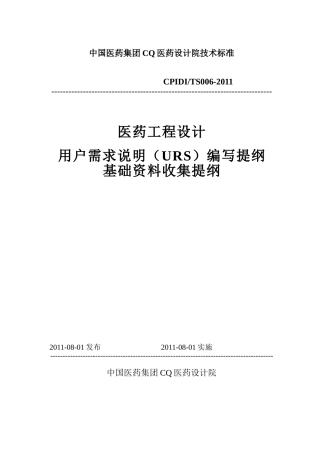 中国医药集团 CQ 医药设计院技术标准

CPIDI/TS006-2011

医药工程设计
用户需求说明（URS）编写提纲
基础资料收集提纲

2011-08-01 发布　　2011-08-01 实施

中国医药集团 CQ 医药设计院